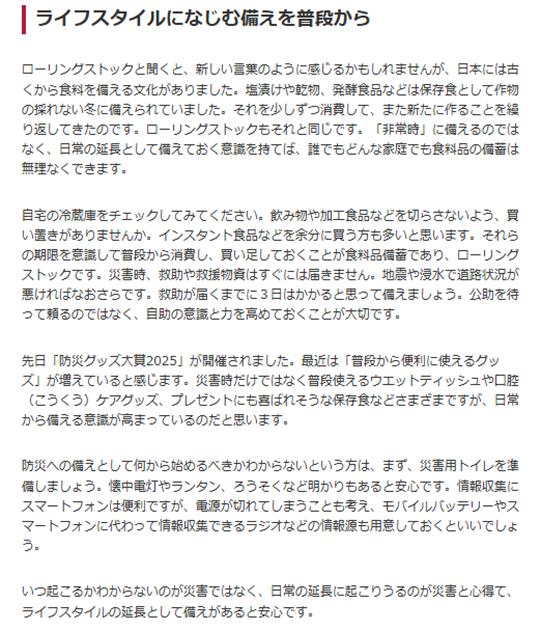 ライフスタイルになじむ備えを普段から

ローリングストックと聞くと、新しい言葉のように感じるかもしれませんが、日本には古くから食料を備える文化がありました。塩漬けや乾物、発酵食品などは保存食として作物の採れない冬に備えられていました。それを少しずつ消費して、また新たに作ることを繰り返してきたのです。ローリングストックもそれと同じです。「非常時」に備えるのではなく、日常の延長として備えておく意識を持てば、誰でもどんな家庭でも食料品の備蓄は無理なくできます。

自宅の冷蔵庫をチェックしてみてください。飲み物や加工食品などを切らさないよう、買い置きがありませんか。インスタント食品などを余分に買う方も多いと思います。それらの期限を意識して普段から消費し、買い足しておくことが食料品備蓄であり、ローリングストックです。災害時、救助や救援物資はすぐには届きません。地震や浸水で道路状況が悪ければなおさらです。救助が届くまでに３日はかかると思って備えましょう。公助を待って頼るのではなく、自助の意識と力を高めておくことが大切です。

先日「防災グッズ大賞2025」が開催されました。最近は「普段から便利に使えるグッズ」が増えていると感じます。災害時だけではなく普段使えるウエットティッシュや口腔（こうくう）ケアグッズ、プレゼントにも喜ばれそうな保存食などさまざまですが、日常から備える意識が高まっているのだと思います。

防災への備えとして何から始めるべきかわからないという方は、まず、災害用トイレを準備しましょう。懐中電灯やランタン、ろうそくなど明かりもあると安心です。情報収集にスマートフォンは便利ですが、電源が切れてしまうことも考え、モバイルバッテリーやスマートフォンに代わって情報収集できるラジオなどの情報源も用意しておくといいでしょう。

いつ起こるかわからないのが災害ではなく、日常の延長に起こりうるのが災害と心得て、ライフスタイルの延長として備えがあると安心です。